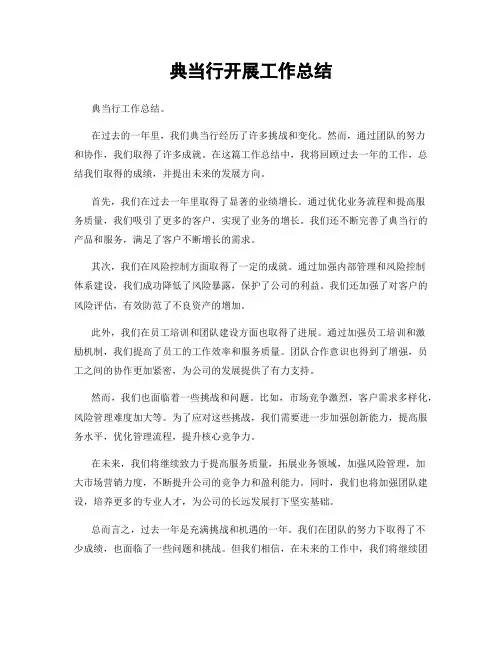 典当行开展工作总结

典当行工作总结。

在过去的一年里，我们典当行经历了许多挑战和变化。然而，通过团队的努力和协作，我们取得了许多成就。在这篇工作总结中，我将回顾过去一年的工作，总结我们取得的成绩，并提出未来的发展方向。

首先，我们在过去一年里取得了显著的业绩增长。通过优化业务流程和提高服务质量，我们吸引了更多的客户，实现了业务的增长。我们还不断完善了典当行的产品和服务，满足了客户不断增长的需求。

其次，我们在风险控制方面取得了一定的成就。通过加强内部管理和风险控制体系建设，我们成功降低了风险暴露，保护了公司的利益。我们还加强了对客户的风险评估，有效防范了不良资产的增加。

此外，我们在员工培训和团队建设方面也取得了进展。通过加强员工培训和激励机制，我们提高了员工的工作效率和服务质量。团队合作意识也得到了增强，员工之间的协作更加紧密，为公司的发展提供了有力支持。

然而，我们也面临着一些挑战和问题。比如，市场竞争激烈，客户需求多样化，风险管理难度加大等。为了应对这些挑战，我们需要进一步加强创新能力，提高服务水平，优化管理流程，提升核心竞争力。

在未来，我们将继续致力于提高服务质量，拓展业务领域，加强风险管理，加大市场营销力度，不断提升公司的竞争力和盈利能力。同时，我们也将加强团队建设，培养更多的专业人才，为公司的长远发展打下坚实基础。

总而言之，过去一年是充满挑战和机遇的一年。我们在团队的努力下取得了不少成绩，也面临了一些问题和挑战。但我们相信，在未来的工作中，我们将继续团